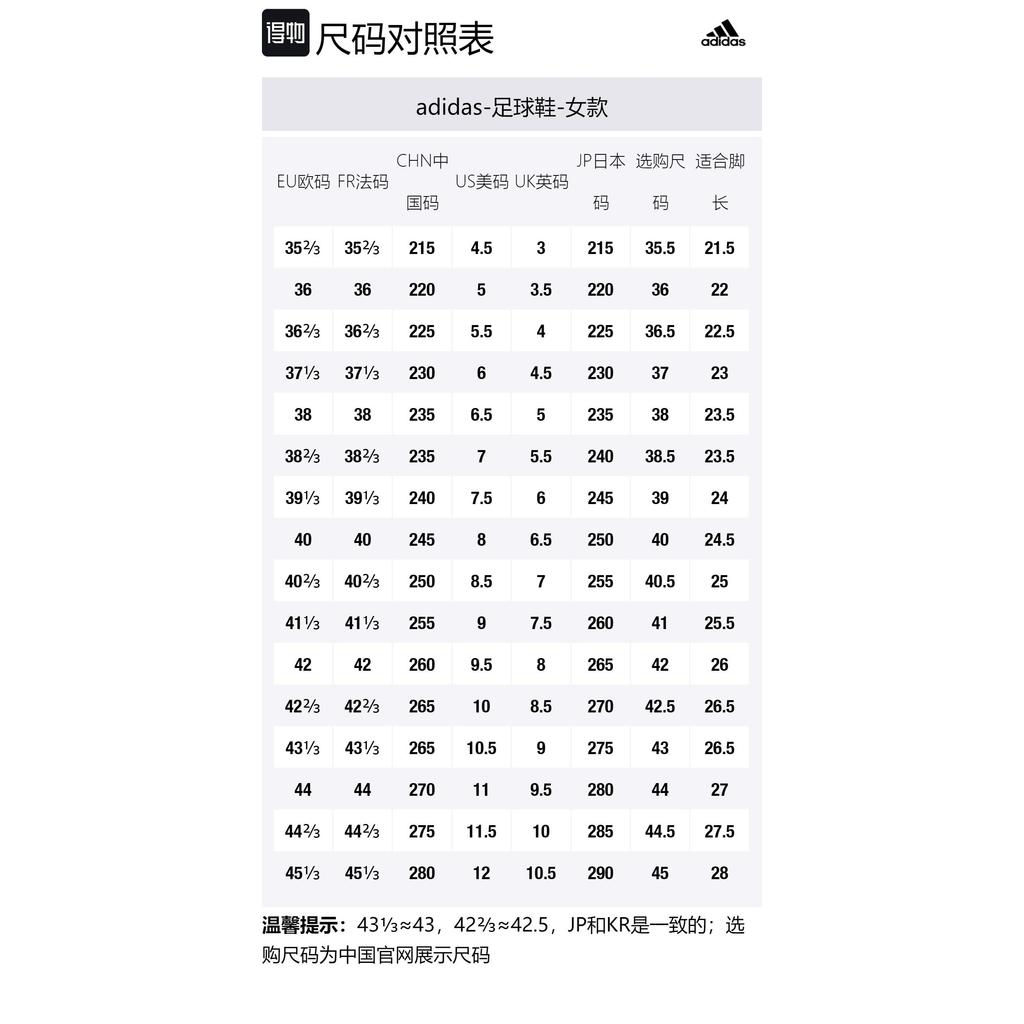 得物 尺码对照表

adidas

adidas-足球鞋-女款

| EU欧码 | FR法码 | CHN中国码 | US美码 | UK英码 | JP日本码 | 选购尺码 | 适合脚长 |
|---|---|---|---|---|---|---|---|
| 35⅔ | 35⅔ | 215 | 4.5 | 3 | 215 | 35.5 | 21.5 |
| 36 | 36 | 220 | 5 | 3.5 | 220 | 36 | 22 |
| 36⅔ | 36⅔ | 225 | 5.5 | 4 | 225 | 36.5 | 22.5 |
| 37⅓ | 37⅓ | 230 | 6 | 4.5 | 230 | 37 | 23 |
| 38 | 38 | 235 | 6.5 | 5 | 235 | 38 | 23.5 |
| 38⅔ | 38⅔ | 235 | 7 | 5.5 | 240 | 38.5 | 23.5 |
| 39⅓ | 39⅓ | 240 | 7.5 | 6 | 245 | 39 | 24 |
| 40 | 40 | 245 | 8 | 6.5 | 250 | 40 | 24.5 |
| 40⅔ | 40⅔ | 250 | 8.5 | 7 | 255 | 40.5 | 25 |
| 41⅓ | 41⅓ | 255 | 9 | 7.5 | 260 | 41 | 25.5 |
| 42 | 42 | 260 | 9.5 | 8 | 265 | 42 | 26 |
| 42⅔ | 42⅔ | 265 | 10 | 8.5 | 270 | 42.5 | 26.5 |
| 43⅓ | 43⅓ | 265 | 10.5 | 9 | 275 | 43 | 26.5 |
| 44 | 44 | 270 | 11 | 9.5 | 280 | 44 | 27 |
| 44⅔ | 44⅔ | 275 | 11.5 | 10 | 285 | 44.5 | 27.5 |
| 45⅓ | 45⅓ | 280 | 12 | 10.5 | 290 | 45 | 28 |

温馨提示：43⅓≈43，42⅔≈42.5，JP和KR是一致的；选购尺码为中国官网展示尺码